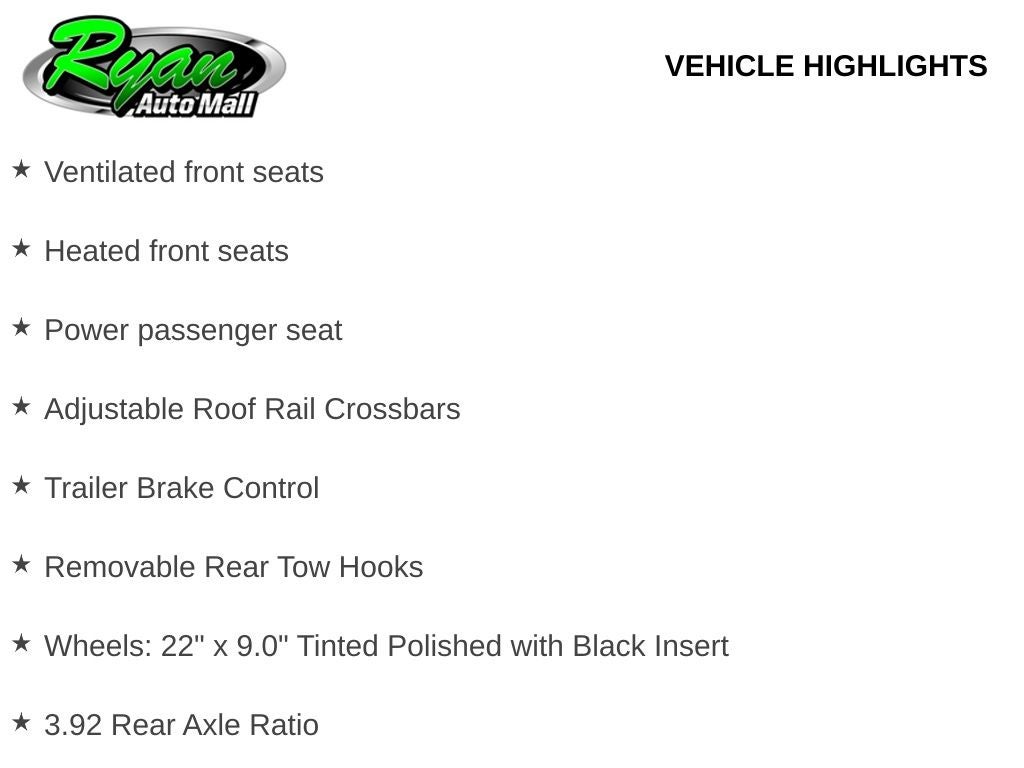 Ryan
Auto Mall

VEHICLE HIGHLIGHTS

★ Ventilated front seats

★ Heated front seats

★ Power passenger seat

★ Adjustable Roof Rail Crossbars

★ Trailer Brake Control

★ Removable Rear Tow Hooks

★ Wheels: 22" x 9.0" Tinted Polished with Black Insert

★ 3.92 Rear Axle Ratio